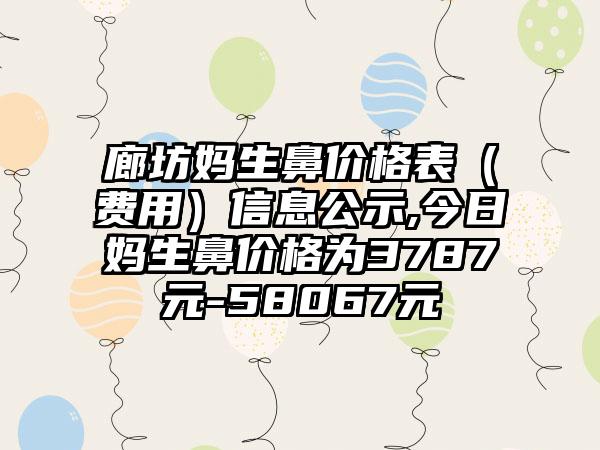 廊坊妈生鼻价格表（费用）信息公示,今日妈生鼻价格为3787元-58067元